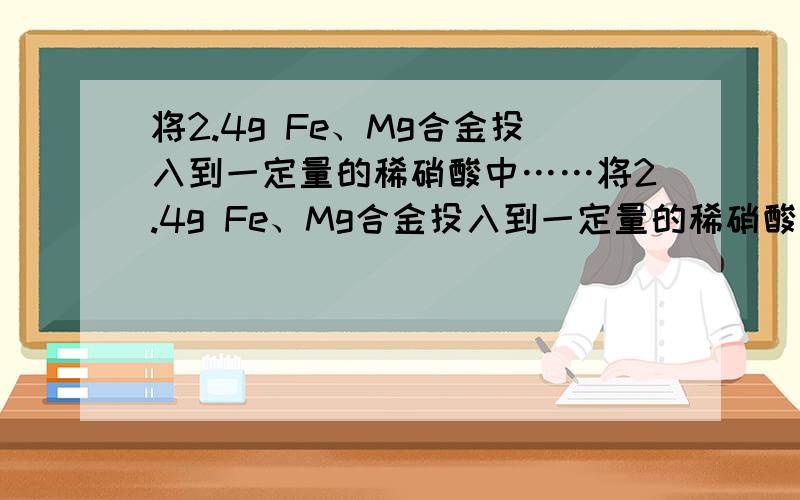 将2.4g Fe、Mg合金投入到一定量的稀硝酸中……将2.4g Fe、Mg合金投入到一定量的稀硝酸